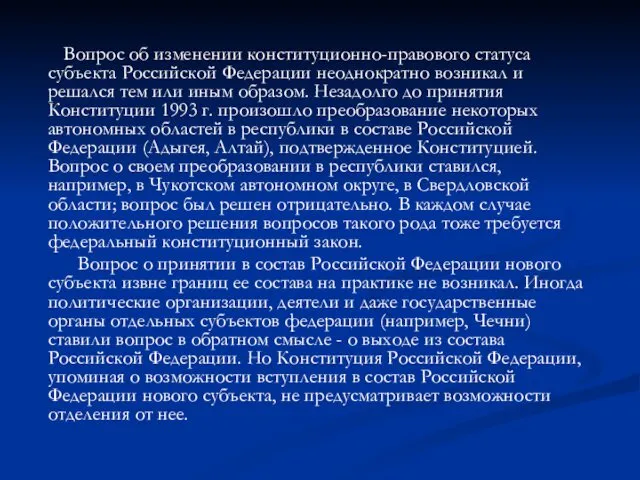 Вопрос об изменении конституционно-правового статуса субъекта Российской Федерации неоднократно возникал и решался тем или иным образом. Незадолго до принятия Конституции 1993 г. произошло преобразование некоторых автономных областей в республики в составе Российской Федерации (Адыгея, Алтай), подтвержденное Конституцией. Вопрос о своем преобразовании в республики ставился, например, в Чукотском автономном округе, в Свердловской области; вопрос был решен отрицательно. В каждом случае положительного решения вопросов такого рода тоже требуется федеральный конституционный закон.

Вопрос о принятии в состав Российской Федерации нового субъекта извне границ ее состава на практике не возникал. Иногда политические организации, деятели и даже государственные органы отдельных субъектов федерации (например, Чечни) ставили вопрос в обратном смысле - о выходе из состава Российской Федерации. Но Конституция Российской Федерации, упоминая о возможности вступления в состав Российской Федерации нового субъекта, не предусматривает возможности отделения от нее.